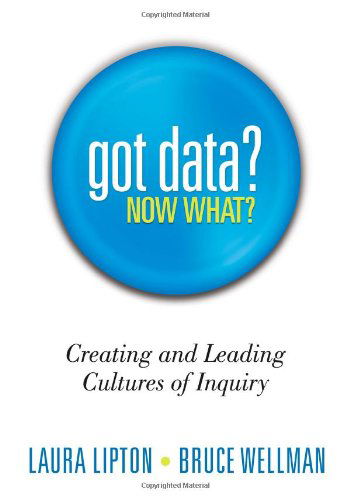 Copyrighted Material

got data?
NOW WHAT?

Creating and Leading Cultures of Inquiry

LAURA LIPTON • BRUCE WELLMAN

Copyrighted Material